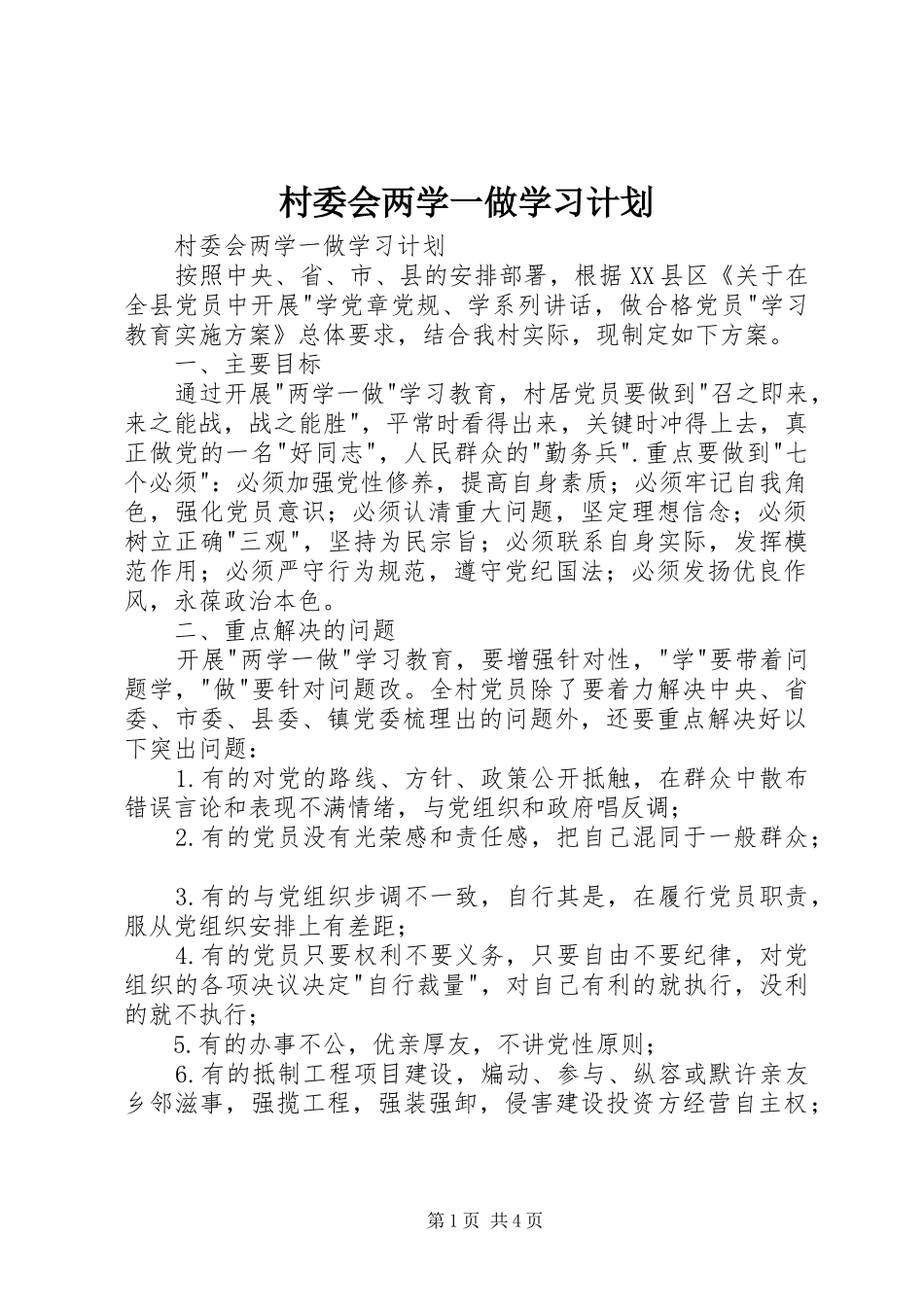 村委会两学一做学习计划

村委会两学一做学习计划

按照中央、省、市、县的安排部署，根据XX县区《关于在全县党员中开展"学党章党规、学系列讲话，做合格党员"学习教育实施方案》总体要求，结合我村实际，现制定如下方案。

一、主要目标

通过开展"两学一做"学习教育，村居党员要做到"召之即来，来之能战，战之能胜"，平常时看得出来，关键时冲得上去，真正做党的一名"好同志"，人民群众的"勤务兵".重点要做到"七个必须"：必须加强党性修养，提高自身素质；必须牢记自我角色，强化党员意识；必须认清重大问题，坚定理想信念；必须树立正确"三观"，坚持为民宗旨；必须联系自身实际，发挥模范作用；必须严守行为规范，遵守党纪国法；必须发扬优良作风，永葆政治本色。

二、重点解决的问题

开展"两学一做"学习教育，要增强针对性，"学"要带着问题学，"做"要针对问题改。全村党员除了要着力解决中央、省委、市委、县委、镇党委梳理出的问题外，还要重点解决好以下突出问题：

1.有的对党的路线、方针、政策公开抵触，在群众中散布错误言论和表现不满情绪，与党组织和政府唱反调；

2.有的党员没有光荣感和责任感，把自己混同于一般群众；

3.有的与党组织步调不一致，自行其是，在履行党员职责，服从党组织安排上有差距；

4.有的党员只要权利不要义务，只要自由不要纪律，对党组织的各项决议决定"自行裁量"，对自己有利的就执行，没利的就不执行；

5.有的办事不公，优亲厚友，不讲党性原则；

6.有的抵制工程项目建设，煽动、参与、纵容或默许亲友乡邻滋事，强揽工程，强装强卸，侵害建设投资方经营自主权；

第1页 共4页